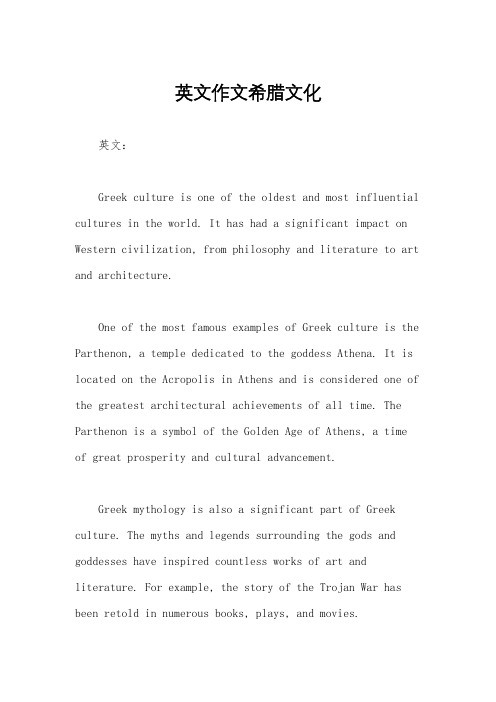 英文作文希腊文化

英文：

Greek culture is one of the oldest and most influential cultures in the world. It has had a significant impact on Western civilization, from philosophy and literature to art and architecture.

One of the most famous examples of Greek culture is the Parthenon, a temple dedicated to the goddess Athena. It is located on the Acropolis in Athens and is considered one of the greatest architectural achievements of all time. The Parthenon is a symbol of the Golden Age of Athens, a time of great prosperity and cultural advancement.

Greek mythology is also a significant part of Greek culture. The myths and legends surrounding the gods and goddesses have inspired countless works of art and literature. For example, the story of the Trojan War has been retold in numerous books, plays, and movies.